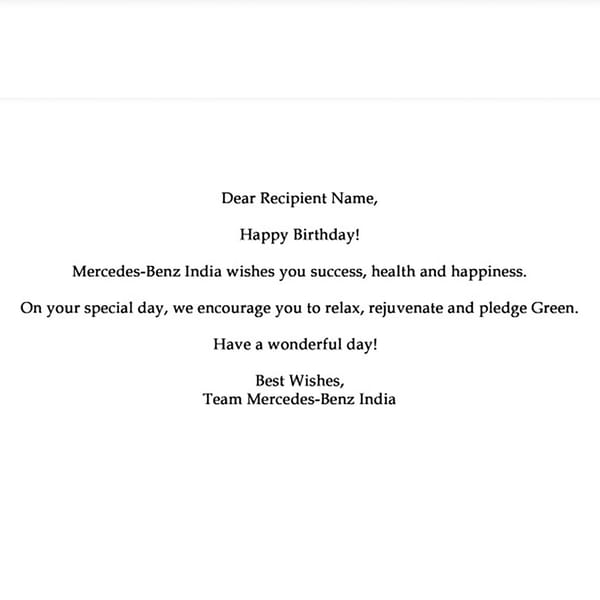 Dear Recipient Name,

Happy Birthday!

Mercedes-Benz India wishes you success, health and happiness.

On your special day, we encourage you to relax, rejuvenate and pledge Green.

Have a wonderful day!

Best Wishes,
Team Mercedes-Benz India